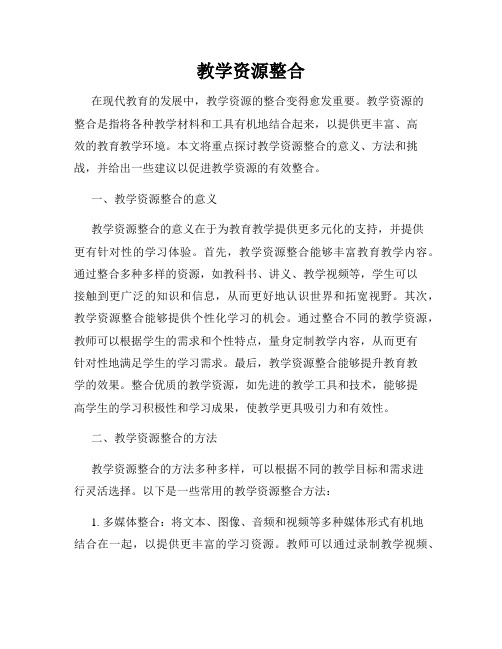 教学资源整合

在现代教育的发展中，教学资源的整合变得愈发重要。教学资源的整合是指将各种教学材料和工具有机地结合起来，以提供更丰富、高效的教育教学环境。本文将重点探讨教学资源整合的意义、方法和挑战，并给出一些建议以促进教学资源的有效整合。

一、教学资源整合的意义

教学资源整合的意义在于为教育教学提供更多元化的支持，并提供更有针对性的学习体验。首先，教学资源整合能够丰富教育教学内容。通过整合多种多样的资源，如教科书、讲义、教学视频等，学生可以接触到更广泛的知识和信息，从而更好地认识世界和拓宽视野。其次，教学资源整合能够提供个性化学习的机会。通过整合不同的教学资源，教师可以根据学生的需求和个性特点，量身定制教学内容，从而更有针对性地满足学生的学习需求。最后，教学资源整合能够提升教育教学的效果。整合优质的教学资源，如先进的教学工具和技术，能够提高学生的学习积极性和学习成果，使教学更具吸引力和有效性。

二、教学资源整合的方法

教学资源整合的方法多种多样，可以根据不同的教学目标和需求进行灵活选择。以下是一些常用的教学资源整合方法：

1. 多媒体整合：将文本、图像、音频和视频等多种媒体形式有机地结合在一起，以提供更丰富的学习资源。教师可以通过录制教学视频、